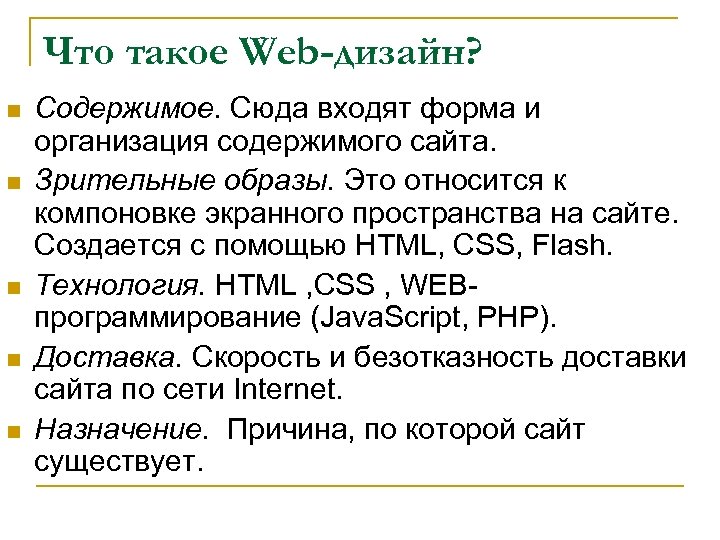 Что такое Web-дизайн?

Содержимое. Сюда входят форма и организация содержимого сайта.

Зрительные образы. Это относится к компоновке экранного пространства на сайте. Создается с помощью HTML, CSS, Flash.

Технология. HTML ,CSS , WEB-программирование (JavaScript, PHP).

Доставка. Скорость и безотказность доставки сайта по сети Internet.

Назначение.  Причина, по которой сайт существует.